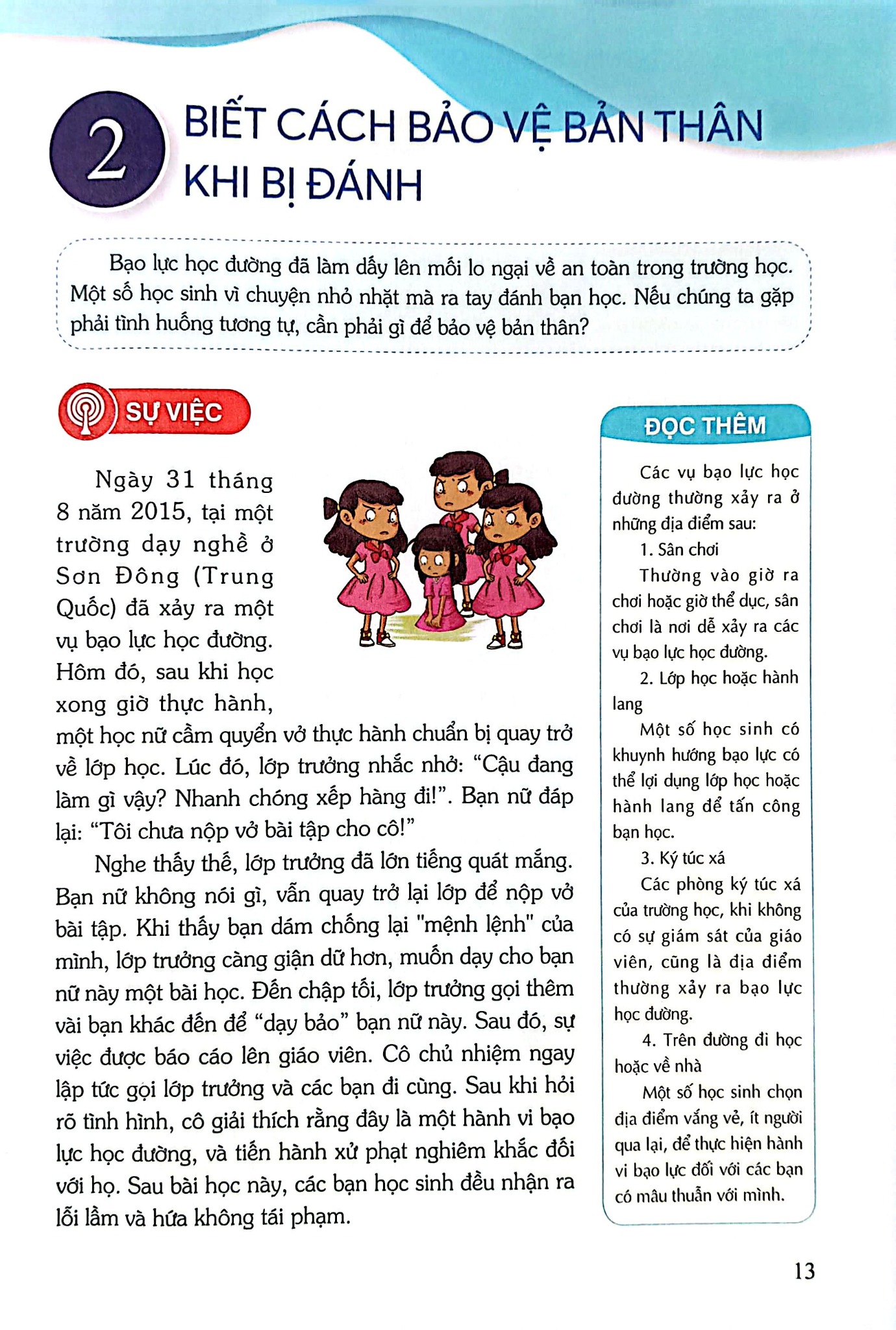 2 BIẾT CÁCH BẢO VỆ BẢN THÂN KHI BỊ ĐÁNH

Bạo lực học đường đã làm dấy lên mối lo ngại về an toàn trong trường học. Một số học sinh vì chuyện nhỏ nhặt mà ra tay đánh bạn học. Nếu chúng ta gặp phải tình huống tương tự, cần phải gì để bảo vệ bản thân?

SỰ VIỆC

Ngày 31 tháng 8 năm 2015, tại một trường dạy nghề ở Sơn Đông (Trung Quốc) đã xảy ra một vụ bạo lực học đường. Hôm đó, sau khi học xong giờ thực hành, một học nữ cầm quyển vở thực hành chuẩn bị quay trở về lớp học. Lúc đó, lớp trưởng nhắc nhở: "Cậu đang làm gì vậy? Nhanh chóng xếp hàng đi!". Bạn nữ đáp lại: "Tôi chưa nộp vở bài tập cho cô!"

Nghe thấy thế, lớp trưởng đã lớn tiếng quát mắng. Bạn nữ không nói gì, vẫn quay trở lại lớp để nộp vở bài tập. Khi thấy bạn dám chống lại "mệnh lệnh" của mình, lớp trưởng càng giận dữ hơn, muốn dạy cho bạn nữ này một bài học. Đến chập tối, lớp trưởng gọi thêm vài bạn khác đến để "dạy bảo" bạn nữ này. Sau đó, sự việc được báo cáo lên giáo viên. Cô chủ nhiệm ngay lập tức gọi lớp trưởng và các bạn đi cùng. Sau khi hỏi rõ tình hình, cô giải thích rằng đây là một hành vi bạo lực học đường, và tiến hành xử phạt nghiêm khắc đối với họ. Sau bài học này, các bạn học sinh đều nhận ra lỗi lầm và hứa không tái phạm.

ĐỌC THÊM

Các vụ bạo lực học đường thường xảy ra ở những địa điểm sau:

1. Sân chơi

Thường vào giờ ra chơi hoặc giờ thể dục, sân chơi là nơi dễ xảy ra các vụ bạo lực học đường.

2. Lớp học hoặc hành lang

Một số học sinh có khuynh hướng bạo lực có thể lợi dụng lớp học hoặc hành lang để tấn công bạn học.

3. Ký túc xá

Các phòng ký túc xá của trường học, khi không có sự giám sát của giáo viên, cũng là địa điểm thường xảy ra bạo lực học đường.

4. Trên đường đi học hoặc về nhà

Một số học sinh chọn địa điểm vắng vẻ, ít người qua lại, để thực hiện hành vi bạo lực đối với các bạn có mâu thuẫn với mình.

13